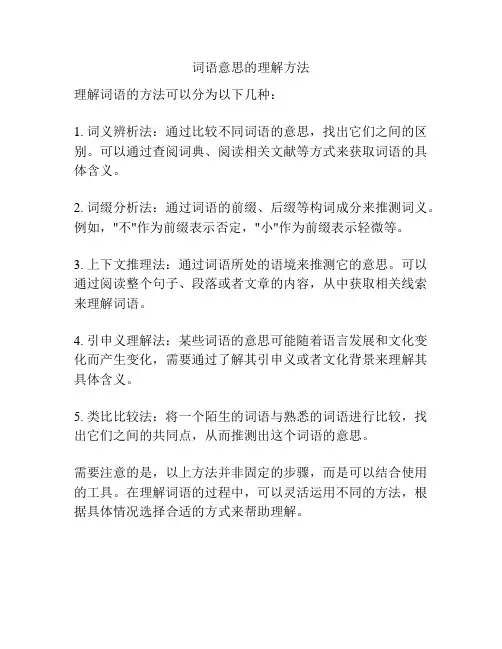 词语意思的理解方法

理解词语的方法可以分为以下几种：

1. 词义辨析法：通过比较不同词语的意思，找出它们之间的区别。可以通过查阅词典、阅读相关文献等方式来获取词语的具体含义。

2. 词缀分析法：通过词语的前缀、后缀等构词成分来推测词义。例如，"不"作为前缀表示否定，"小"作为前缀表示轻微等。

3. 上下文推理法：通过词语所处的语境来推测它的意思。可以通过阅读整个句子、段落或者文章的内容，从中获取相关线索来理解词语。

4. 引申义理解法：某些词语的意思可能随着语言发展和文化变化而产生变化，需要通过了解其引申义或者文化背景来理解其具体含义。

5. 类比比较法：将一个陌生的词语与熟悉的词语进行比较，找出它们之间的共同点，从而推测出这个词语的意思。

需要注意的是，以上方法并非固定的步骤，而是可以结合使用的工具。在理解词语的过程中，可以灵活运用不同的方法，根据具体情况选择合适的方式来帮助理解。